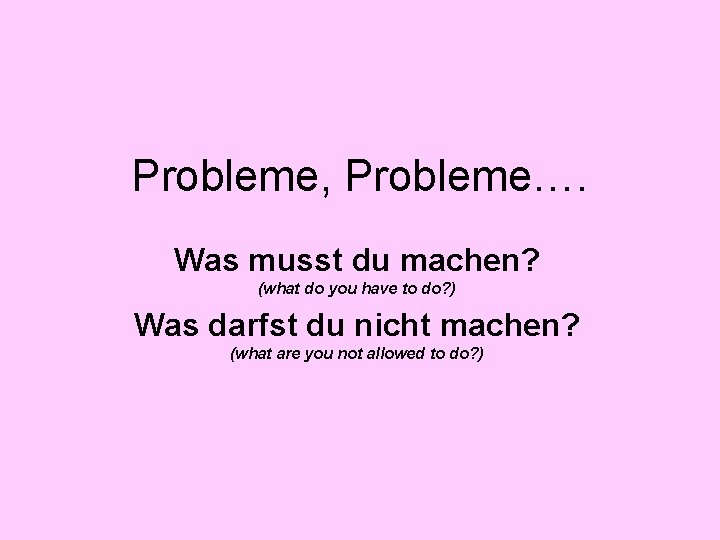 Probleme, Probleme….

Was musst du machen?
(what do you have to do?)

Was darfst du nicht machen?
(what are you not allowed to do?)